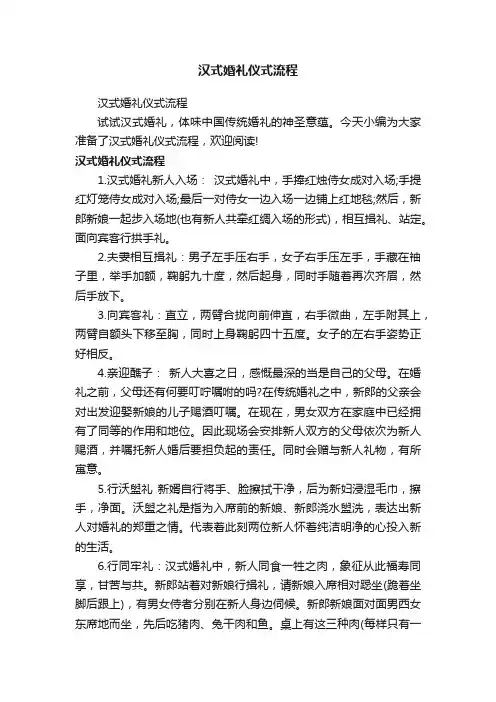 汉式婚礼仪式流程

汉式婚礼仪式流程

试试汉式婚礼，体味中国传统婚礼的神圣意蕴。今天小编为大家准备了汉式婚礼仪式流程，欢迎阅读!

汉式婚礼仪式流程

1.汉式婚礼新人入场： 汉式婚礼中，手捧红烛侍女成对入场;手提红灯笼侍女成对入场;最后一对侍女一边入场一边铺上红地毯;然后，新郎新娘一起步入场地(也有新人共牵红绸入场的形式)，相互揖礼、站定。面向宾客行拱手礼。

2.夫妻相互揖礼：男子左手压右手，女子右手压左手，手藏在袖子里，举手加额，鞠躬九十度，然后起身，同时手随着再次齐眉，然后手放下。

3.向宾客礼：直立，两臂合拢向前伸直，右手微曲，左手附其上，两臂自额头下移至胸，同时上身鞠躬四十五度。女子的左右手姿势正好相反。

4.亲迎醮子： 新人大喜之日，感慨最深的当是自己的父母。在婚礼之前，父母还有何要叮咛嘱咐的吗?在传统婚礼之中，新郎的父亲会对出发迎娶新娘的儿子赐酒叮嘱。在现在，男女双方在家庭中已经拥有了同等的作用和地位。因此现场会安排新人双方的父母依次为新人赐酒，并嘱托新人婚后要担负起的责任。同时会赠与新人礼物，有所寓意。

5.行沃盥礼 新婿自行将手、脸擦拭干净，后为新妇浸湿毛巾，擦手，净面。沃盥之礼是指为入席前的新娘、新郎浇水盥洗，表达出新人对婚礼的郑重之情。代表着此刻两位新人怀着纯洁明净的心投入新的生活。

6.行同牢礼：汉式婚礼中，新人同食一牲之肉，象征从此福寿同享，甘苦与共。新郎站着对新娘行揖礼，请新娘入席相对跽坐(跪着坐脚后跟上)，有男女侍者分别在新人身边伺候。新郎新娘面对面男西女东席地而坐，先后吃猪肉、兔干肉和鱼。桌上有这三种肉(每样只有一